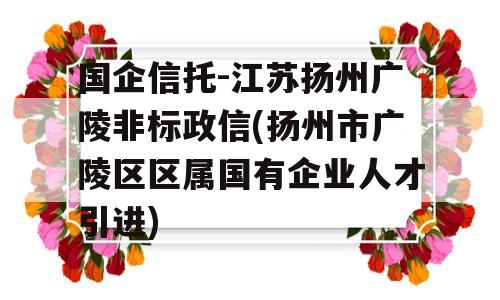 国企信托-江苏扬州广陵非标政信(扬州市广陵区区属国有企业人才引进)